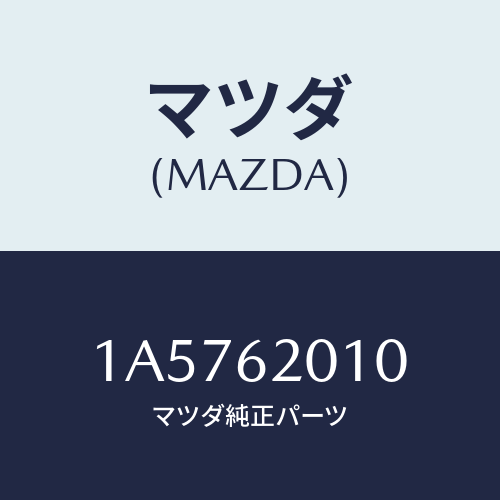 マツダ
(MAZDA)

1A5762010
マツダ純正パーツ